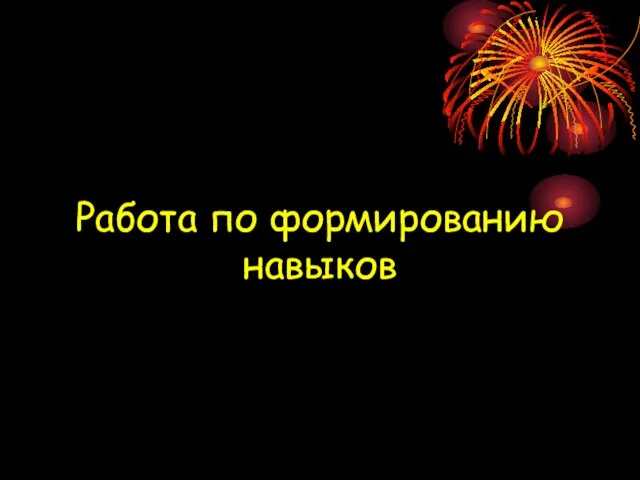 Работа по формированию навыков